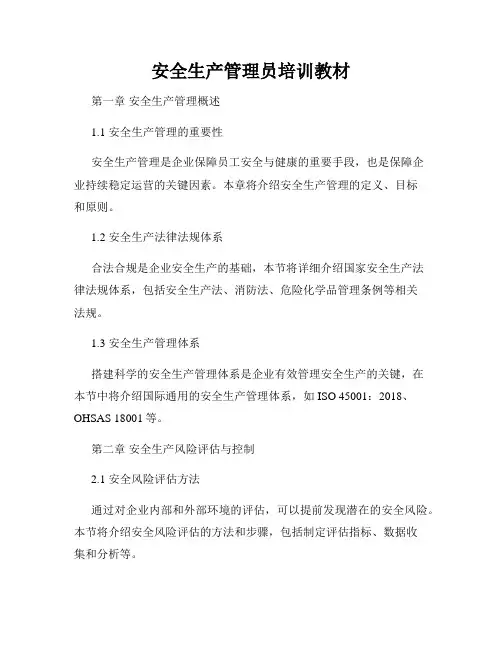 安全生产管理员培训教材

第一章 安全生产管理概述

1.1 安全生产管理的重要性

安全生产管理是企业保障员工安全与健康的重要手段，也是保障企业持续稳定运营的关键因素。本章将介绍安全生产管理的定义、目标和原则。

1.2 安全生产法律法规体系

合法合规是企业安全生产的基础，本节将详细介绍国家安全生产法律法规体系，包括安全生产法、消防法、危险化学品管理条例等相关法规。

1.3 安全生产管理体系

搭建科学的安全生产管理体系是企业有效管理安全生产的关键，在本节中将介绍国际通用的安全生产管理体系，如 ISO 45001：2018、OHSAS 18001 等。

第二章 安全生产风险评估与控制

2.1 安全风险评估方法

通过对企业内部和外部环境的评估，可以提前发现潜在的安全风险。本节将介绍安全风险评估的方法和步骤，包括制定评估指标、数据收集和分析等。